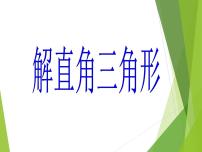 解直角三角形